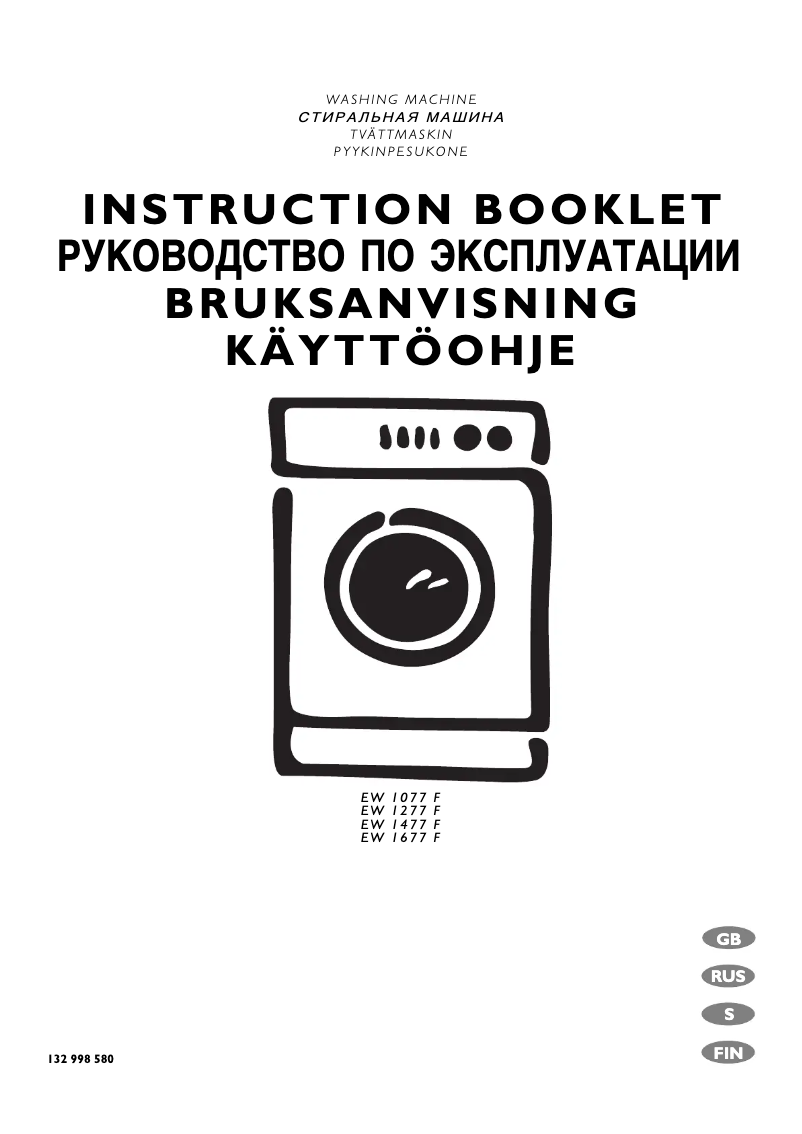 WASHING MACHINE
СТИРАЛЬНАЯ МАШИНА
TVÄTTMASKIN
PYYKINPESUKONE

INSTRUCTION BOOKLET
РУКОВОДСТВО ПО ЭКСПЛУАТАЦИИ
BRUKSANVISNING
KÄYTTÖOHJE

EW 1077 F
EW 1277 F
EW 1477 F
EW 1677 F

GB
RUS
S
FIN

132 998 580